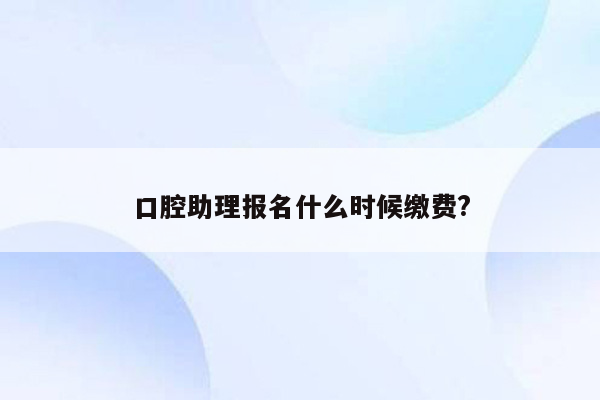 口腔助理报名什么时候缴费?